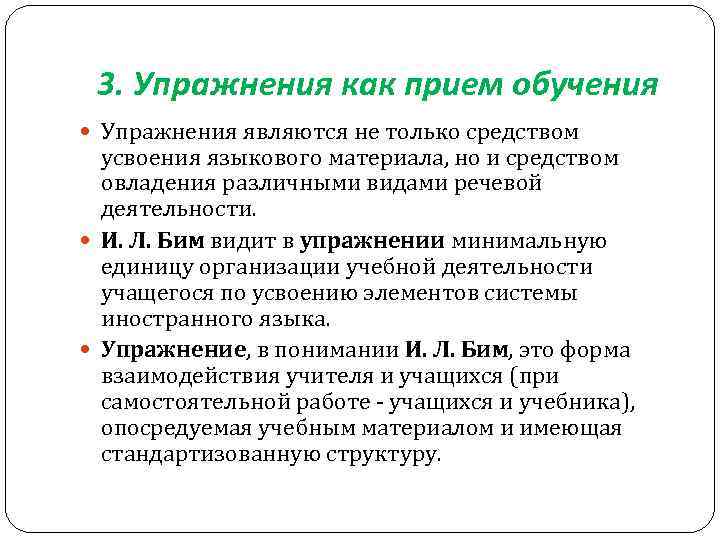 3. Упражнения как прием обучения

Упражнения являются не только средством усвоения языкового материала, но и средством овладения различными видами речевой деятельности.

И. Л. Бим видит в упражнении минимальную единицу организации учебной деятельности учащегося по усвоению элементов системы иностранного языка.

Упражнение, в понимании И. Л. Бим, это форма взаимодействия учителя и учащихся (при самостоятельной работе - учащихся и учебника), опосредуемая учебным материалом и имеющая стандартизованную структуру.